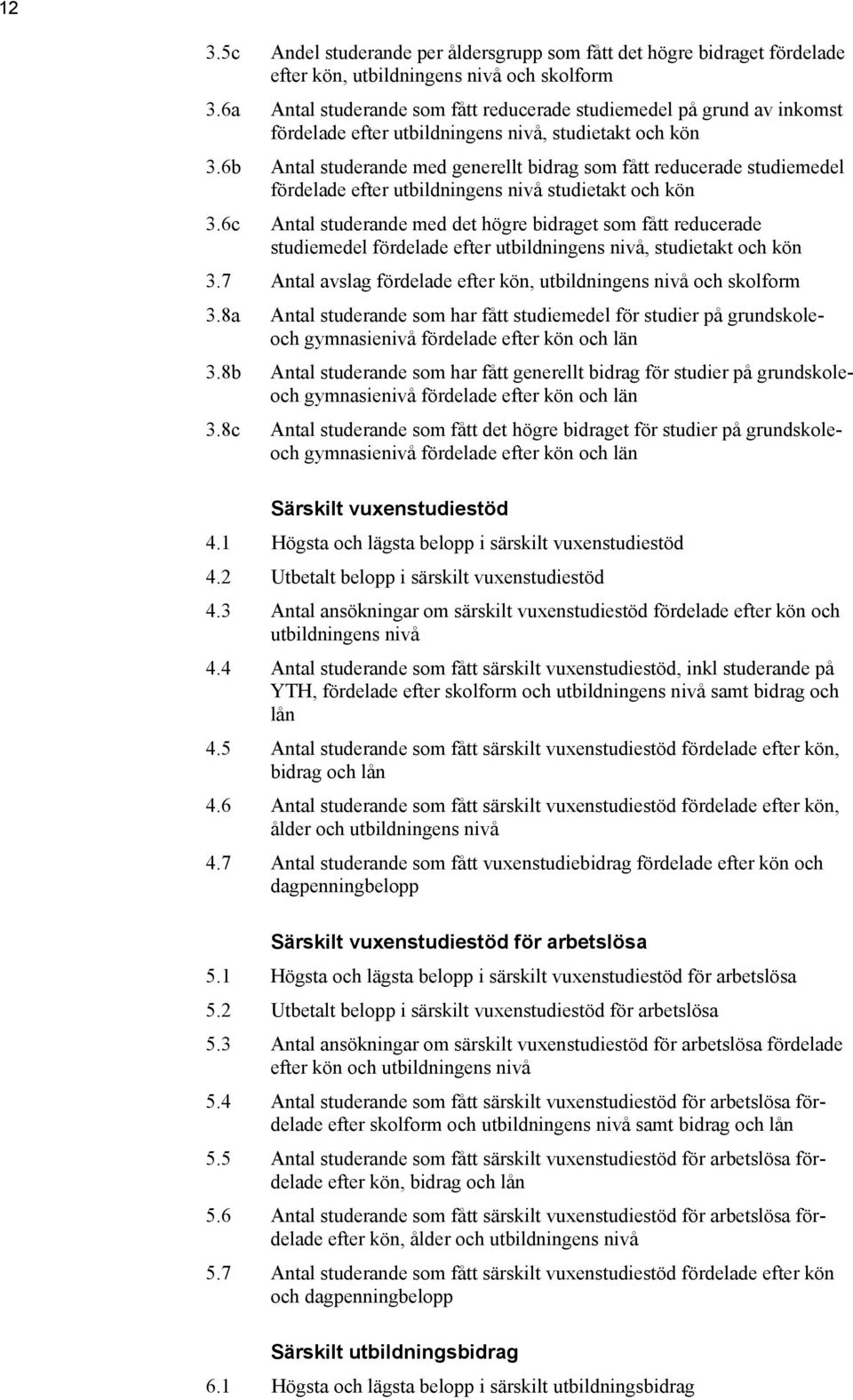 12

3.5c Andel studerande per åldersgrupp som fått det högre bidraget fördelade efter kön, utbildningens nivå och skolform

3.6a Antal studerande som fått reducerade studiemedel på grund av inkomst fördelade efter utbildningens nivå, studietakt och kön

3.6b Antal studerande med generellt bidrag som fått reducerade studiemedel fördelade efter utbildningens nivå studietakt och kön

3.6c Antal studerande med det högre bidraget som fått reducerade studiemedel fördelade efter utbildningens nivå, studietakt och kön

3.7 Antal avslag fördelade efter kön, utbildningens nivå och skolform

3.8a Antal studerande som har fått studiemedel för studier på grundskole- och gymnasienivå fördelade efter kön och län

3.8b Antal studerande som har fått generellt bidrag för studier på grundskole- och gymnasienivå fördelade efter kön och län

3.8c Antal studerande som fått det högre bidraget för studier på grundskole- och gymnasienivå fördelade efter kön och län

Särskilt vuxenstudiestöd

4.1 Högsta och lägsta belopp i särskilt vuxenstudiestöd

4.2 Utbetalt belopp i särskilt vuxenstudiestöd

4.3 Antal ansökningar om särskilt vuxenstudiestöd fördelade efter kön och utbildningens nivå

4.4 Antal studerande som fått särskilt vuxenstudiestöd, inkl studerande på YTH, fördelade efter skolform och utbildningens nivå samt bidrag och lån

4.5 Antal studerande som fått särskilt vuxenstudiestöd fördelade efter kön, bidrag och lån

4.6 Antal studerande som fått särskilt vuxenstudiestöd fördelade efter kön, ålder och utbildningens nivå

4.7 Antal studerande som fått vuxenstudiebidrag fördelade efter kön och dagpenningbelopp

Särskilt vuxenstudiestöd för arbetslösa

5.1 Högsta och lägsta belopp i särskilt vuxenstudiestöd för arbetslösa

5.2 Utbetalt belopp i särskilt vuxenstudiestöd för arbetslösa

5.3 Antal ansökningar om särskilt vuxenstudiestöd för arbetslösa fördelade efter kön och utbildningens nivå

5.4 Antal studerande som fått särskilt vuxenstudiestöd för arbetslösa fördelade efter skolform och utbildningens nivå samt bidrag och lån

5.5 Antal studerande som fått särskilt vuxenstudiestöd för arbetslösa fördelade efter kön, bidrag och lån

5.6 Antal studerande som fått särskilt vuxenstudiestöd för arbetslösa fördelade efter kön, ålder och utbildningens nivå

5.7 Antal studerande som fått särskilt vuxenstudiestöd för arbetslösa fördelade efter kön och dagpenningbelopp

Särskilt utbildningsbidrag

6.1 Högsta och lägsta belopp i särskilt utbildningsbidrag